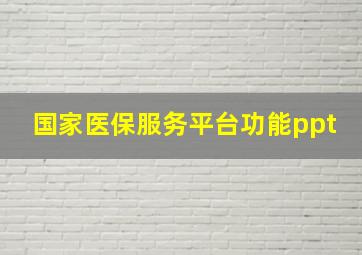 国家医保服务平台功能ppt